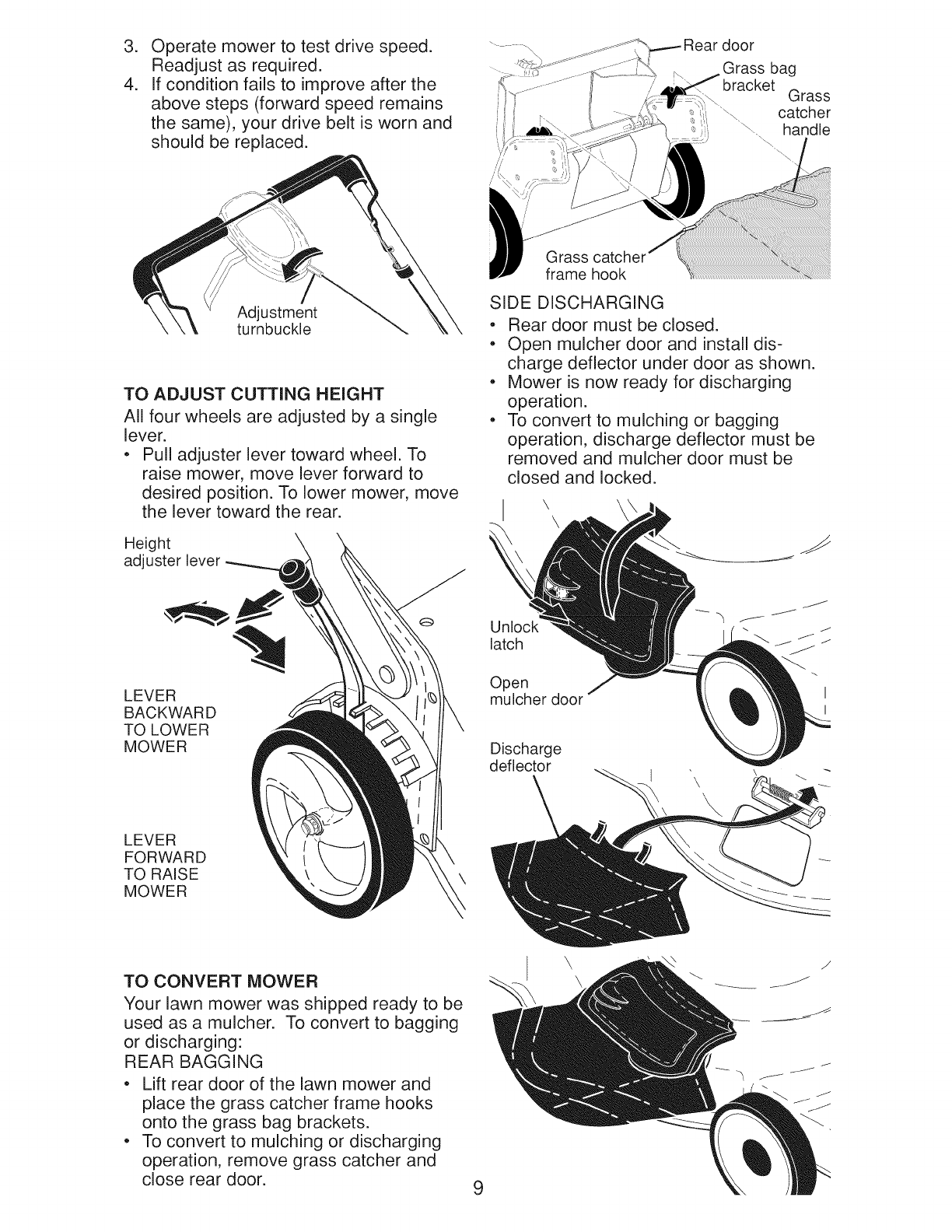 3. Operate mower to test drive speed. Readjust as required.
4. If condition fails to improve after the above steps (forward speed remains the same), your drive belt is worn and should be replaced.

Adjustment turnbuckle

TO ADJUST CUTTING HEIGHT
All four wheels are adjusted by a single lever.
• Pull adjuster lever toward wheel. To raise mower, move lever forward to desired position. To lower mower, move the lever toward the rear.

Height adjuster lever

LEVER BACKWARD TO LOWER MOWER

LEVER FORWARD TO RAISE MOWER

TO CONVERT MOWER
Your lawn mower was shipped ready to be used as a mulcher. To convert to bagging or discharging:
REAR BAGGING
• Lift rear door of the lawn mower and place the grass catcher frame hooks onto the grass bag brackets.
• To convert to mulching or discharging operation, remove grass catcher and close rear door.

Rear door
Grass bag bracket
Grass catcher handle
Grass catcher frame hook

SIDE DISCHARGING
• Rear door must be closed.
• Open mulcher door and install discharge deflector under door as shown.
• Mower is now ready for discharging operation.
• To convert to mulching or bagging operation, discharge deflector must be removed and mulcher door must be closed and locked.

Unlock latch
Open mulcher door
Discharge deflector

9